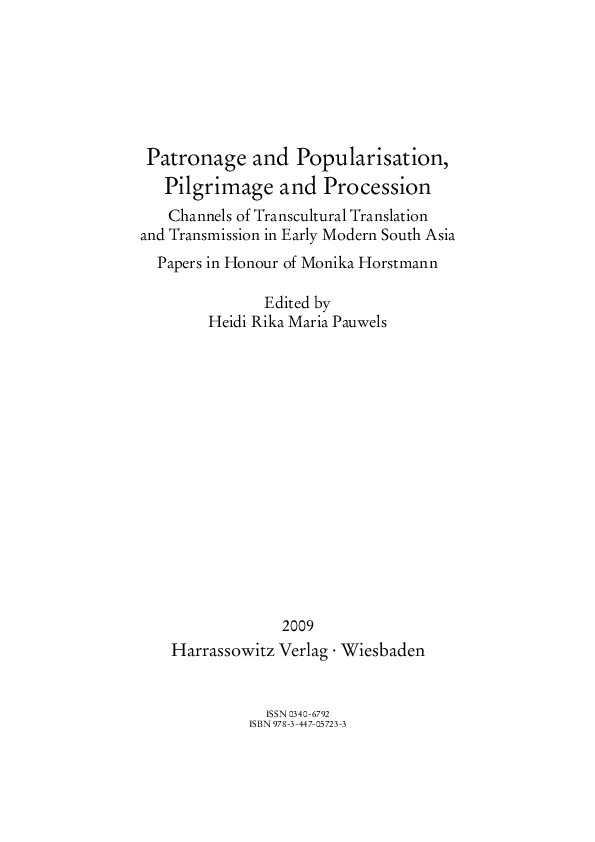 Patronage and Popularisation, Pilgrimage and Procession

Channels of Transcultural Translation and Transmission in Early Modern South Asia

Papers in Honour of Monika Horstmann

Edited by
Heidi Rika Maria Pauwels

2009
Harrassowitz Verlag · Wiesbaden

ISSN 0340-6792
ISBN 978-3-447-05723-3